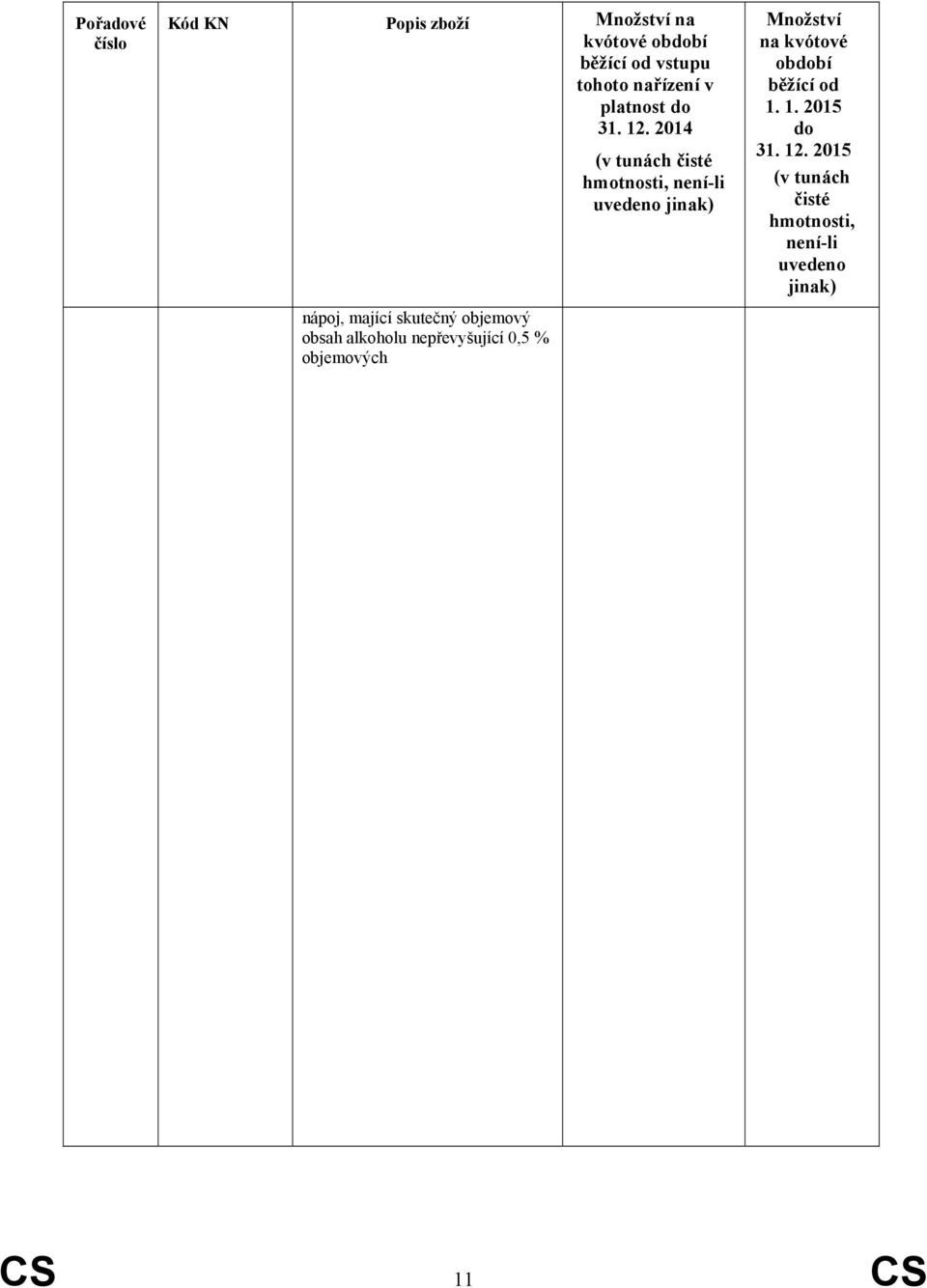 | Pořadové číslo | Kód KN | Popis zboží | Množství na kvótové období běžící od vstupu tohoto nařízení v platnost do 31. 12. 2014 (v tunách čisté hmotnosti, není-li uvedeno jinak) | Množství na kvótové období běžící od 1. 1. 2015 do 31. 12. 2015 (v tunách čisté hmotnosti, není-li uvedeno jinak) |
|---|---|---|---|---|
| | | nápoj, mající skutečný objemový obsah alkoholu nepřevyšující 0,5 % objemových | | |

CS 11 CS